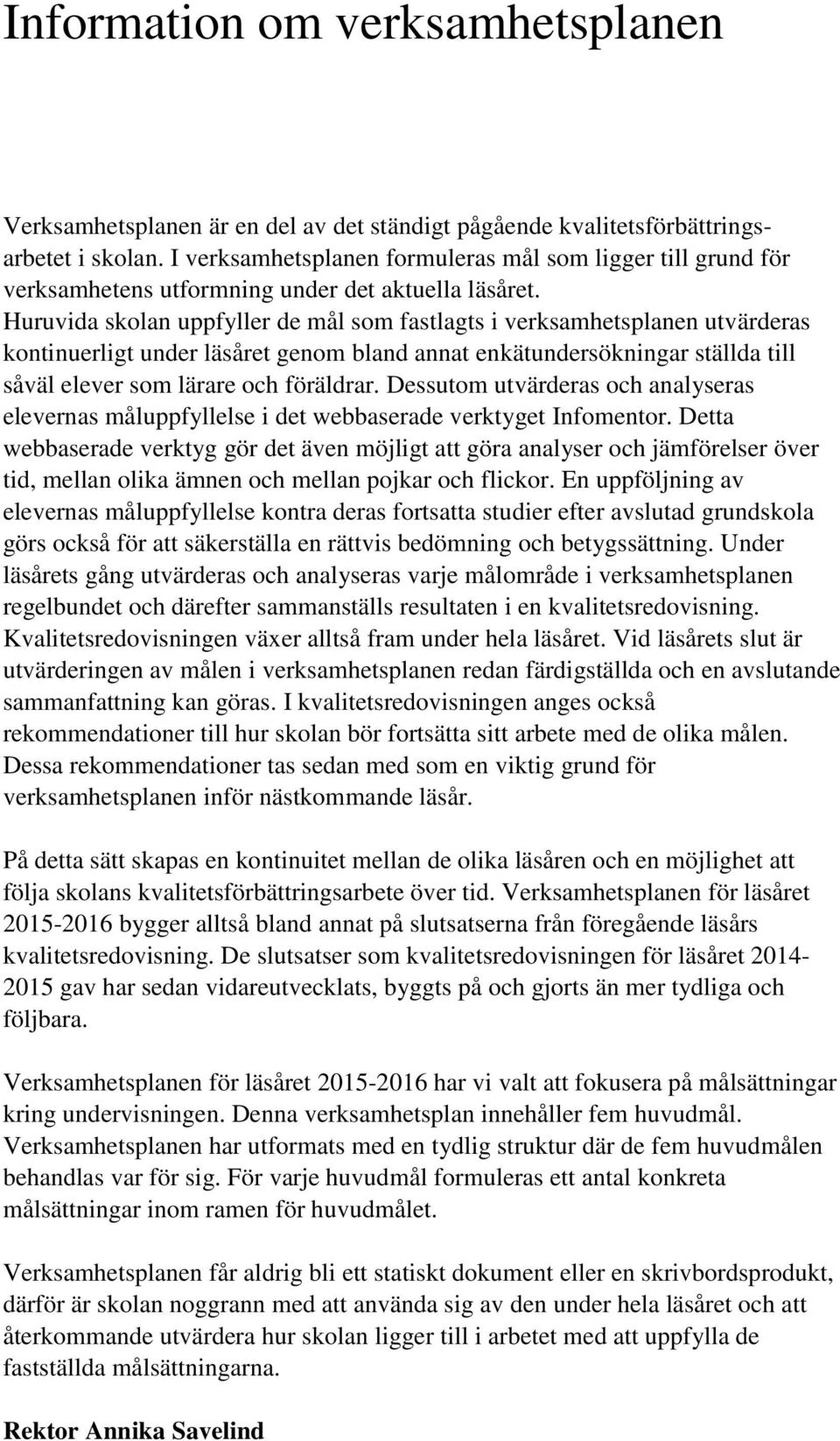 Information om verksamhetsplanen

Verksamhetsplanen är en del av det ständigt pågående kvalitetsförbättringsarbetet i skolan. I verksamhetsplanen formuleras mål som ligger till grund för verksamhetens utformning under det aktuella läsåret. Huruvida skolan uppfyller de mål som fastlagts i verksamhetsplanen utvärderas kontinuerligt under läsåret genom bland annat enkätundersökningar ställda till såväl elever som lärare och föräldrar. Dessutom utvärderas och analyseras elevernas måluppfyllelse i det webbaserade verktyget Infomentor. Detta webbaserade verktyg gör det även möjligt att göra analyser och jämförelser över tid, mellan olika ämnen och mellan pojkar och flickor. En uppföljning av elevernas måluppfyllelse kontra deras fortsatta studier efter avslutad grundskola görs också för att säkerställa en rättvis bedömning och betygssättning. Under läsårets gång utvärderas och analyseras varje målområde i verksamhetsplanen regelbundet och därefter sammanställs resultaten i en kvalitetsredovisning. Kvalitetsredovisningen växer alltså fram under hela läsåret. Vid läsårets slut är utvärderingen av målen i verksamhetsplanen redan färdigställda och en avslutande sammanfattning kan göras. I kvalitetsredovisningen anges också rekommendationer till hur skolan bör fortsätta sitt arbete med de olika målen. Dessa rekommendationer tas sedan med som en viktig grund för verksamhetsplanen inför nästkommande läsår.

På detta sätt skapas en kontinuitet mellan de olika läsåren och en möjlighet att följa skolans kvalitetsförbättringsarbete över tid. Verksamhetsplanen för läsåret 2015-2016 bygger alltså bland annat på slutsatserna från föregående läsårs kvalitetsredovisning. De slutsatser som kvalitetsredovisningen för läsåret 2014-2015 gav har sedan vidareutvecklats, byggts på och gjorts än mer tydliga och följbara.

Verksamhetsplanen för läsåret 2015-2016 har vi valt att fokusera på målsättningar kring undervisningen. Denna verksamhetsplan innehåller fem huvudmål. Verksamhetsplanen har utformats med en tydlig struktur där de fem huvudmålen behandlas var för sig. För varje huvudmål formuleras ett antal konkreta målsättningar inom ramen för huvudmålet.

Verksamhetsplanen får aldrig bli ett statiskt dokument eller en skrivbordsprodukt, därför är skolan noggrann med att använda sig av den under hela läsåret och att återkommande utvärdera hur skolan ligger till i arbetet med att uppfylla de fastställda målsättningarna.

Rektor Annika Savelind